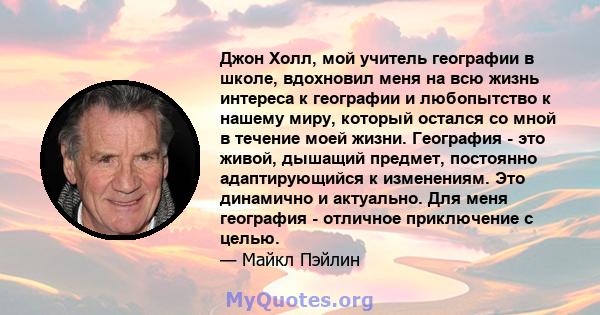 Джон Холл, мой учитель географии в школе, вдохновил меня на всю жизнь интереса к географии и любопытство к нашему миру, который остался со мной в течение моей жизни. География - это живой, дышащий предмет, постоянно адаптирующийся к изменениям. Это динамично и актуально. Для меня география - отличное приключение с целью.
— Майкл Пэйлин

MyQuotes.org